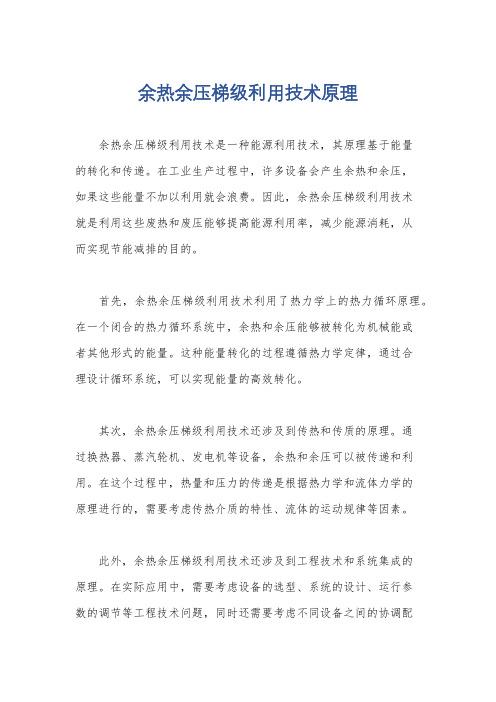 余热余压梯级利用技术原理

余热余压梯级利用技术是一种能源利用技术，其原理基于能量的转化和传递。在工业生产过程中，许多设备会产生余热和余压，如果这些能量不加以利用就会浪费。因此，余热余压梯级利用技术就是利用这些废热和废压能够提高能源利用率，减少能源消耗，从而实现节能减排的目的。

首先，余热余压梯级利用技术利用了热力学上的热力循环原理。在一个闭合的热力循环系统中，余热和余压能够被转化为机械能或者其他形式的能量。这种能量转化的过程遵循热力学定律，通过合理设计循环系统，可以实现能量的高效转化。

其次，余热余压梯级利用技术还涉及到传热和传质的原理。通过换热器、蒸汽轮机、发电机等设备，余热和余压可以被传递和利用。在这个过程中，热量和压力的传递是根据热力学和流体力学的原理进行的，需要考虑传热介质的特性、流体的运动规律等因素。

此外，余热余压梯级利用技术还涉及到工程技术和系统集成的原理。在实际应用中，需要考虑设备的选型、系统的设计、运行参数的调节等工程技术问题，同时还需要考虑不同设备之间的协调配